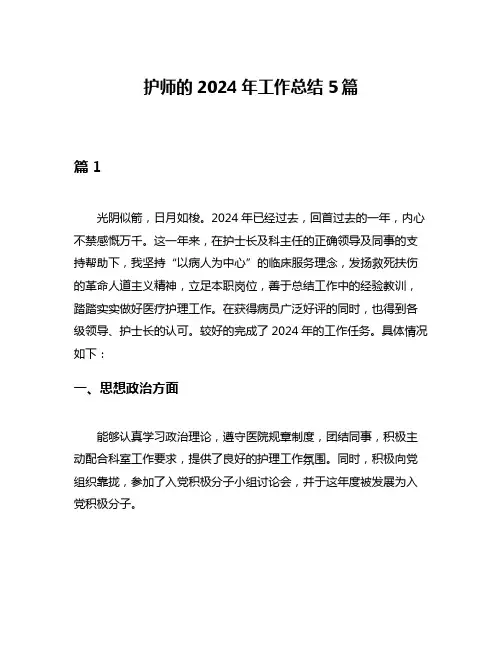 护师的 2024 年工作总结 5 篇

篇 1

光阴似箭，日月如梭。2024 年已经过去，回首过去的一年，内心不禁感慨万千。这一年来，在护士长及科主任的正确领导及同事的支持帮助下，我坚持“以病人为中心”的临床服务理念，发扬救死扶伤的革命人道主义精神，立足本职岗位，善于总结工作中的经验教训，踏踏实实做好医疗护理工作。在获得病员广泛好评的同时，也得到各级领导、护士长的认可。较好的完成了 2024 年的工作任务。具体情况如下：

一、思想政治方面

能够认真学习政治理论，遵守医院规章制度，团结同事，积极主动配合科室工作要求，提供了良好的护理工作氛围。同时，积极向党组织靠拢，参加了入党积极分子小组讨论会，并于这年度被发展为入党积极分子。